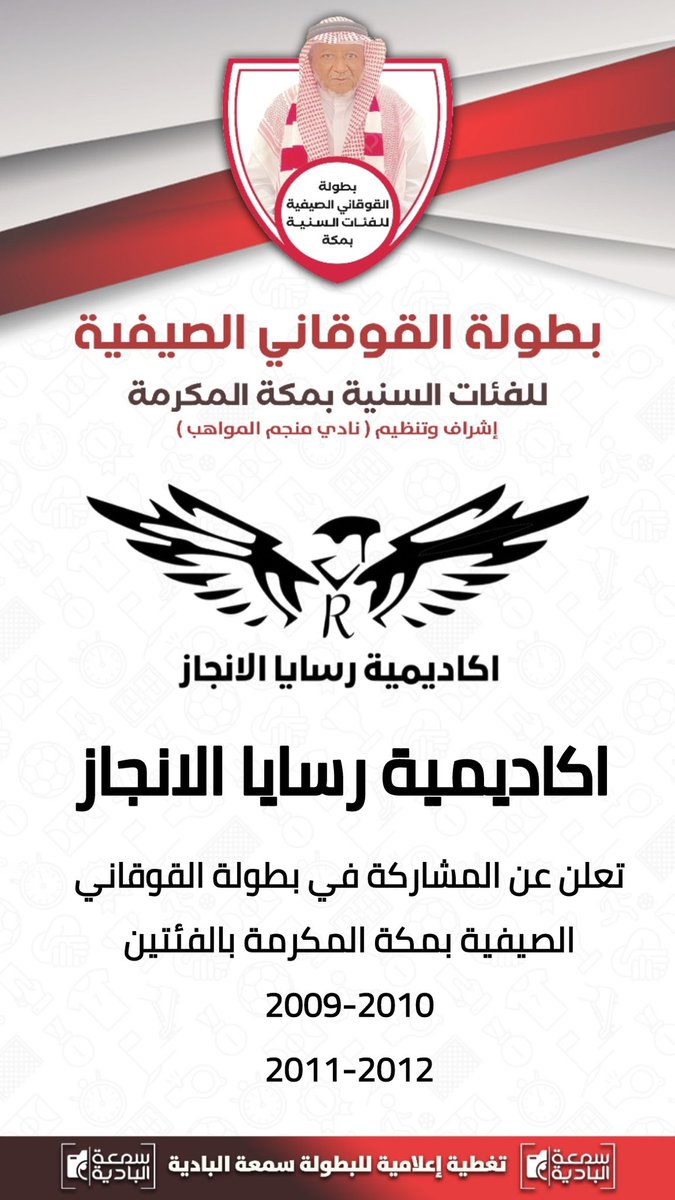 بطولة القوقاني الصيفية للفئات السنية بمكة

بطولة القوقاني الصيفية

للفئات السنية بمكة المكرمة

إشراف وتنظيم ( نادي منجم المواهب )

R

اكاديمية رسايا الانجاز

اكاديمية رسايا الانجاز

تعلن عن المشاركة في بطولة القوقاني الصيفية بمكة المكرمة بالفئتين

2009-2010

2011-2012

سمعة البادية

تغطية إعلامية للبطولة سمعة البادية

سمعة البادية